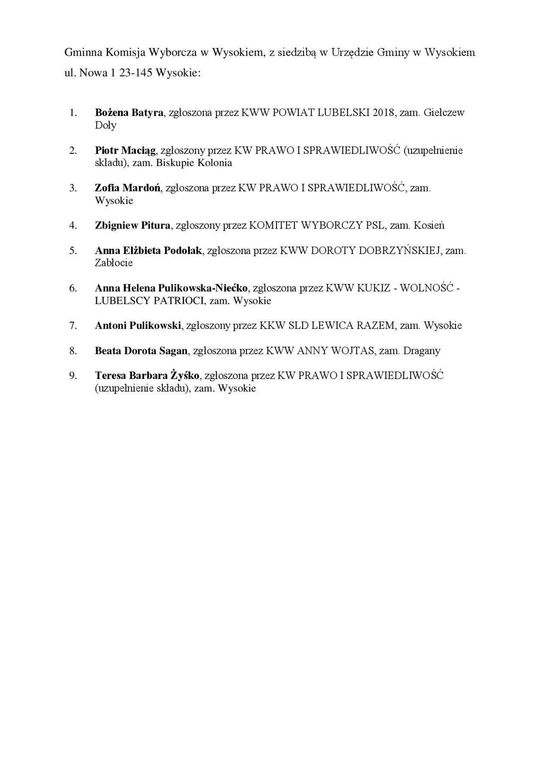 Gminna Komisja Wyborcza w Wysokiem, z siedzibą w Urzędzie Gminy w Wysokiem ul. Nowa 1 23-145 Wysokie:

1. **Bożena Batyra**, zgłoszona przez KWW POWIAT LUBELSKI 2018, zam. Giełczew Doły

2. **Piotr Maciąg**, zgłoszony przez KW PRAWO I SPRAWIEDLIWOŚĆ (uzupełnienie składu), zam. Biskupie Kolonia

3. **Zofia Mardoń**, zgłoszona przez KW PRAWO I SPRAWIEDLIWOŚĆ, zam. Wysokie

4. **Zbigniew Pitura**, zgłoszony przez KOMITET WYBORCZY PSL, zam. Kosień

5. **Anna Elżbieta Podolak**, zgłoszona przez KWW DOROTY DOBRZYŃSKIEJ, zam. Zabłocie

6. **Anna Helena Pulikowska-Niećko**, zgłoszona przez KWW KUKIZ - WOLNOŚĆ - LUBELSCY PATRIOCI, zam. Wysokie

7. **Antoni Pulikowski**, zgłoszony przez KKW SLD LEWICA RAZEM, zam. Wysokie

8. **Beata Dorota Sagan**, zgłoszona przez KWW ANNY WOJTAS, zam. Dragany

9. **Teresa Barbara Żyśko**, zgłoszona przez KW PRAWO I SPRAWIEDLIWOŚĆ (uzupełnienie składu), zam. Wysokie